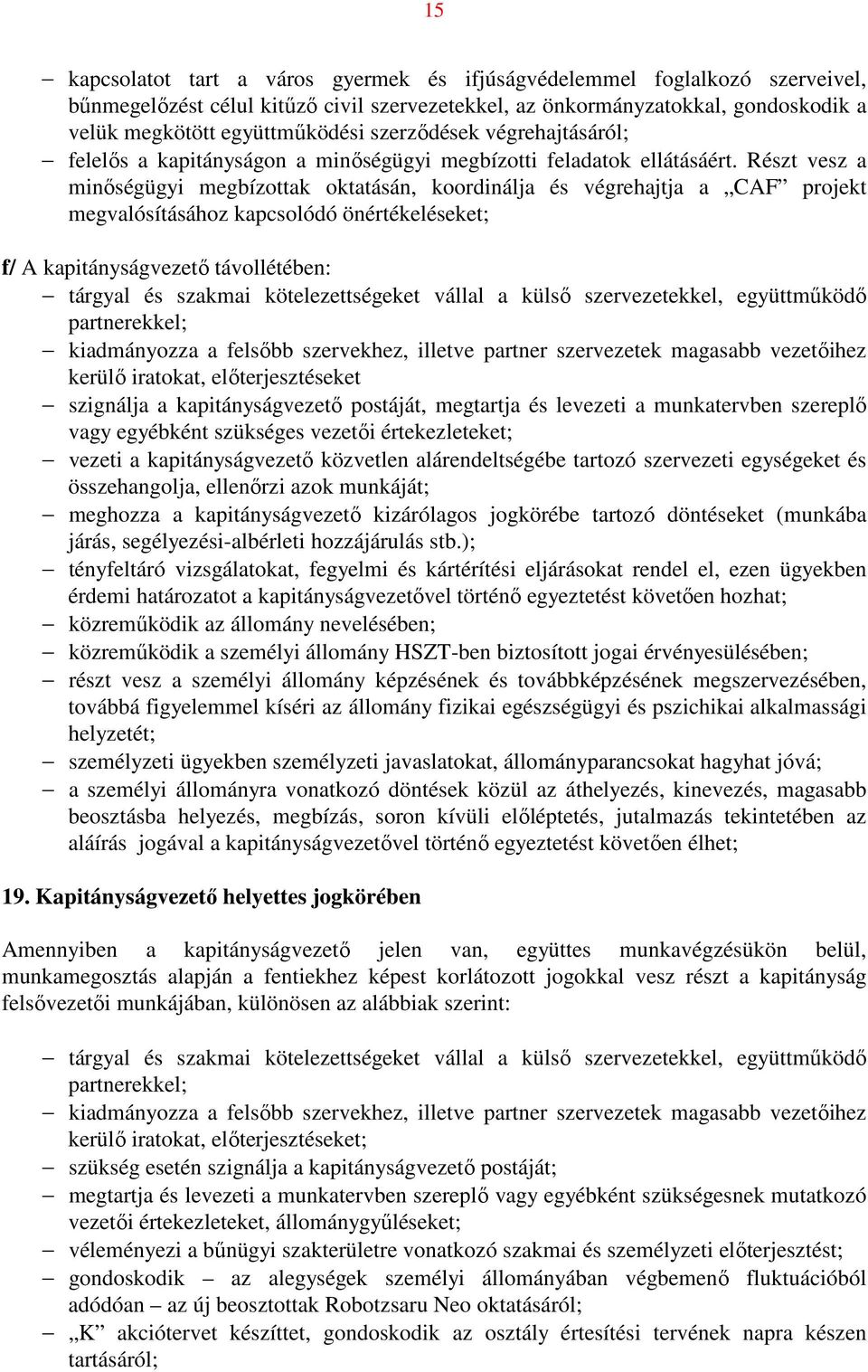 15

– kapcsolatot tart a város gyermek és ifjúságvédelemmel foglalkozó szerveivel, bűnmegelőzést célul kitűző civil szervezetekkel, az önkormányzatokkal, gondoskodik a velük megkötött együttműködési szerződések végrehajtásáról;
– felelős a kapitányságon a minőségügyi megbízotti feladatok ellátásáért. Részt vesz a minőségügyi megbízottak oktatásán, koordinálja és végrehajtja a „CAF” projekt megvalósításához kapcsolódó önértékeléseket;

f/ A kapitányságvezető távollétében:
– tárgyal és szakmai kötelezettségeket vállal a külső szervezetekkel, együttműködő partnerekkel;
– kiadmányozza a felsőbb szervekhez, illetve partner szervezetek magasabb vezetőihez kerülő iratokat, előterjesztéseket
– szignálja a kapitányságvezető postáját, megtartja és levezeti a munkatervben szereplő vagy egyébként szükséges vezetői értekezleteket;
– vezeti a kapitányságvezető közvetlen alárendeltségébe tartozó szervezeti egységeket és összehangolja, ellenőrzi azok munkáját;
– meghozza a kapitányságvezető kizárólagos jogkörébe tartozó döntéseket (munkába járás, segélyezési-albérleti hozzájárulás stb.);
– tényfeltáró vizsgálatokat, fegyelmi és kártérítési eljárásokat rendel el, ezen ügyekben érdemi határozatot a kapitányságvezetővel történő egyeztetést követően hozhat;
– közreműködik az állomány nevelésében;
– közreműködik a személyi állomány HSZT-ben biztosított jogai érvényesülésében;
– részt vesz a személyi állomány képzésének és továbbképzésének megszervezésében, továbbá figyelemmel kíséri az állomány fizikai egészségügyi és pszichikai alkalmassági helyzetét;
– személyzeti ügyekben személyzeti javaslatokat, állományparancsokat hagyhat jóvá;
– a személyi állományra vonatkozó döntések közül az áthelyezés, kinevezés, magasabb beosztásba helyezés, megbízás, soron kívüli előléptetés, jutalmazás tekintetében az aláírás jogával a kapitányságvezetővel történő egyeztetést követően élhet;

19. Kapitányságvezető helyettes jogkörében

Amennyiben a kapitányságvezető jelen van, együttes munkavégzésükön belül, munkamegosztás alapján a fentiekhez képest korlátozott jogokkal vesz részt a kapitányság felsővezetői munkájában, különösen az alábbiak szerint:

– tárgyal és szakmai kötelezettségeket vállal a külső szervezetekkel, együttműködő partnerekkel;
– kiadmányozza a felsőbb szervekhez, illetve partner szervezetek magasabb vezetőihez kerülő iratokat, előterjesztéseket;
– szükség esetén szignálja a kapitányságvezető postáját;
– megtartja és levezeti a munkatervben szereplő vagy egyébként szükségesnek mutatkozó vezetői értekezleteket, állománygyűléseket;
– véleményezi a bűnügyi szakterületre vonatkozó szakmai és személyzeti előterjesztést;
– gondoskodik – az alegységek személyi állományában végbemenő fluktuációból adódóan – az új beosztottak Robotzsaru Neo oktatásáról;
– „K” akciótervet készíttet, gondoskodik az osztály értesítési tervének napra készen tartásáról;